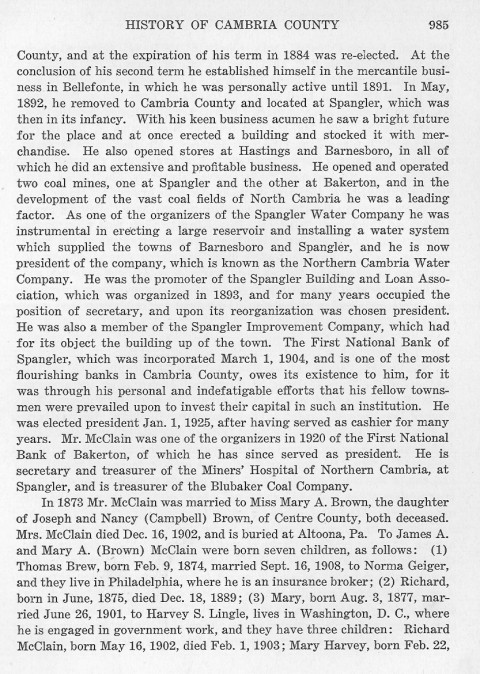 HISTORY OF CAMBRIA COUNTY 985

County, and at the expiration of his term in 1884 was re-elected. At the conclusion of his second term he established himself in the mercantile business in Bellefonte, in which he was personally active until 1891. In May, 1892, he removed to Cambria County and located at Spangler, which was then in its infancy. With his keen business acumen he saw a bright future for the place and at once erected a building and stocked it with merchandise. He also opened stores at Hastings and Barnesboro, in all of which he did an extensive and profitable business. He opened and operated two coal mines, one at Spangler and the other at Bakerton, and in the development of the vast coal fields of North Cambria he was a leading factor. As one of the organizers of the Spangler Water Company he was instrumental in erecting a large reservoir and installing a water system which supplied the towns of Barnesboro and Spangler, and he is now president of the company, which is known as the Northern Cambria Water Company. He was the promoter of the Spangler Building and Loan Association, which was organized in 1893, and for many years occupied the position of secretary, and upon its reorganization was chosen president. He was also a member of the Spangler Improvement Company, which had for its object the building up of the town. The First National Bank of Spangler, which was incorporated March 1, 1904, and is one of the most flourishing banks in Cambria County, owes its existence to him, for it was through his personal and indefatigable efforts that his fellow townsmen were prevailed upon to invest their capital in such an institution. He was elected president Jan. 1, 1925, after having served as cashier for many years. Mr. McClain was one of the organizers in 1920 of the First National Bank of Bakerton, of which he has since served as president. He is secretary and treasurer of the Miners' Hospital of Northern Cambria, at Spangler, and is treasurer of the Blubaker Coal Company.

In 1873 Mr. McClain was married to Miss Mary A. Brown, the daughter of Joseph and Nancy (Campbell) Brown, of Centre County, both deceased. Mrs. McClain died Dec. 16, 1902, and is buried at Altoona, Pa. To James A. and Mary A. (Brown) McClain were born seven children, as follows: (1) Thomas Brew, born Feb. 9, 1874, married Sept. 16, 1908, to Norma Geiger, and they live in Philadelphia, where he is an insurance broker; (2) Richard, born in June, 1875, died Dec. 18, 1889; (3) Mary, born Aug. 3, 1877, married June 26, 1901, to Harvey S. Lingle, lives in Washington, D. C., where he is engaged in government work, and they have three children: Richard McClain, born May 16, 1902, died Feb. 1, 1903; Mary Harvey, born Feb. 22,